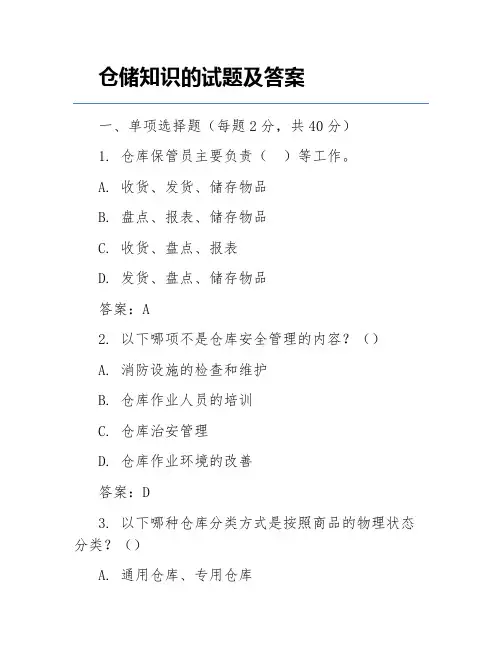 仓储知识的试题及答案

一、单项选择题（每题 2 分，共 40 分）

1. 仓库保管员主要负责（ ）等工作。

A. 收货、发货、储存物品

B. 盘点、报表、储存物品

C. 收货、盘点、报表

D. 发货、盘点、储存物品

答案：A

2. 以下哪项不是仓库安全管理的内容？（）

A. 消防设施的检查和维护

B. 仓库作业人员的培训

C. 仓库治安管理

D. 仓库作业环境的改善

答案：D

3. 以下哪种仓库分类方式是按照商品的物理状态分类？（）

A. 通用仓库、专用仓库